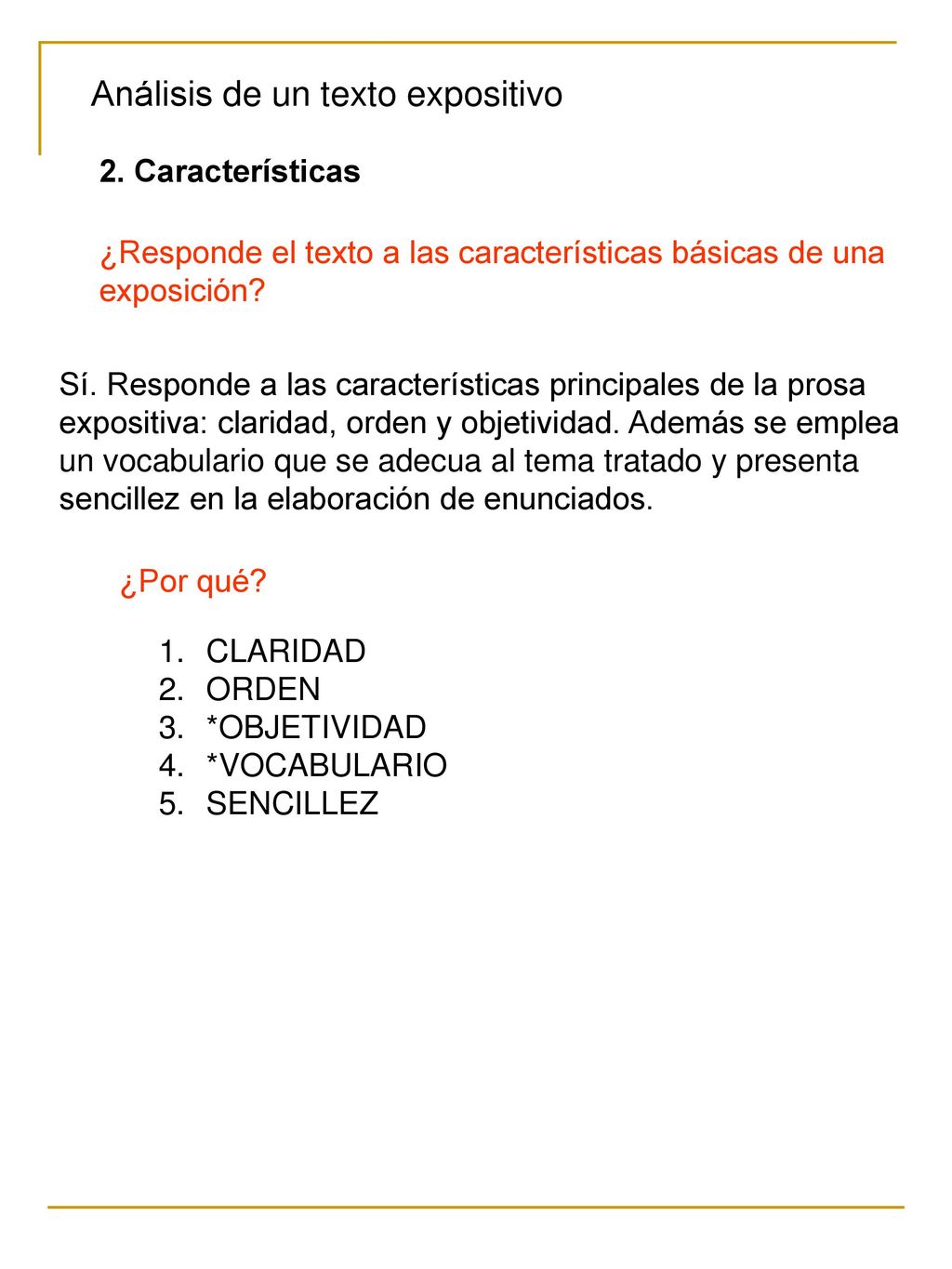 Análisis de un texto expositivo

2. Características

¿Responde el texto a las características básicas de una exposición?

Sí. Responde a las características principales de la prosa expositiva: claridad, orden y objetividad. Además se emplea un vocabulario que se adecua al tema tratado y presenta sencillez en la elaboración de enunciados.

¿Por qué?

1. CLARIDAD
2. ORDEN
3. *OBJETIVIDAD
4. *VOCABULARIO
5. SENCILLEZ